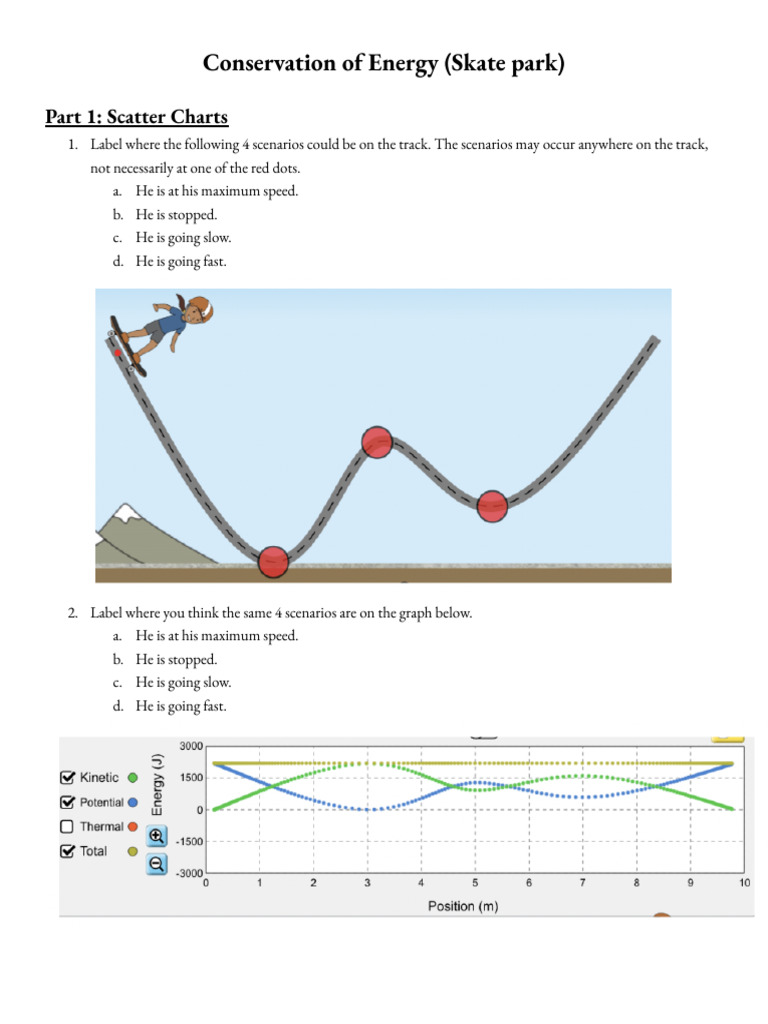 Conservation of Energy (Skate park)

Part 1: Scatter Charts

1. Label where the following 4 scenarios could be on the track. The scenarios may occur anywhere on the track, not necessarily at one of the red dots.
a. He is at his maximum speed.
b. He is stopped.
c. He is going slow.
d. He is going fast.

2. Label where you think the same 4 scenarios are on the graph below.
a. He is at his maximum speed.
b. He is stopped.
c. He is going slow.
d. He is going fast.

Kinetic
Potential
Thermal
Total

Energy (J)
3000
1500
0
-1500
-3000
0 1 2 3 4 5 6 7 8 9 10
Position (m)